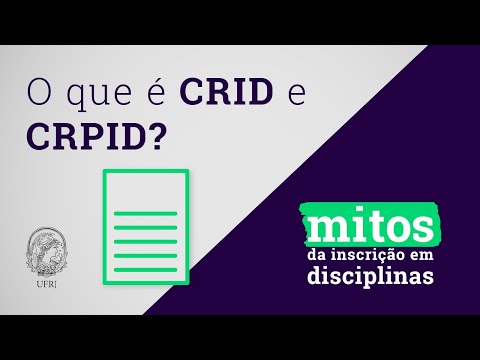 O que é CRID e CRPID?

UFRJ

mitos
da inscrição em disciplinas